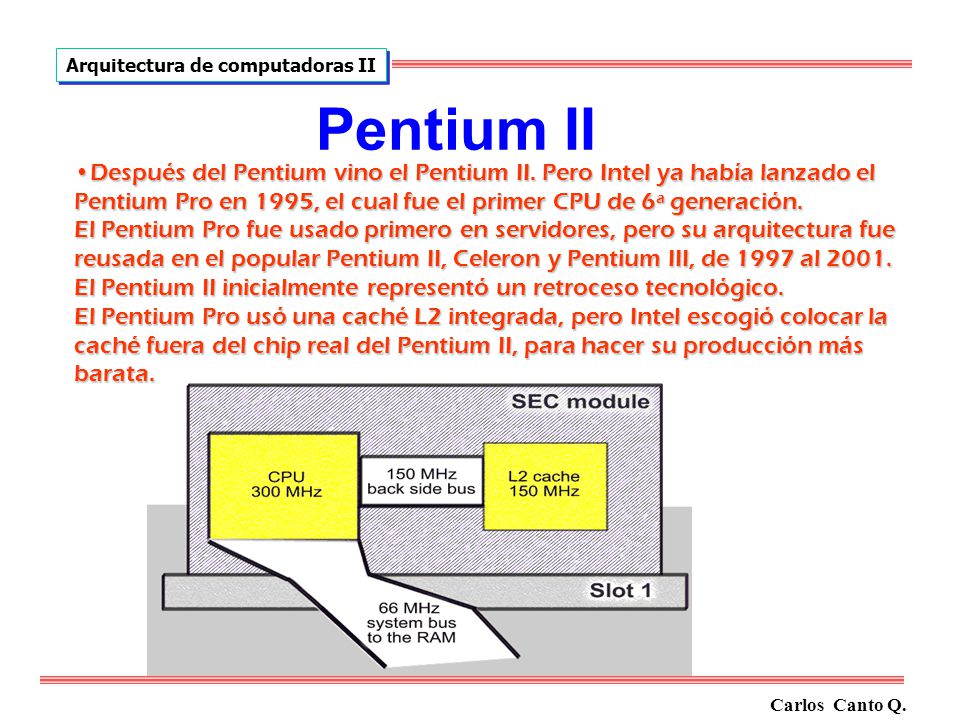 Arquitectura de computadoras II

Pentium II

• Después del Pentium vino el Pentium II. Pero Intel ya había lanzado el Pentium Pro en 1995, el cual fue el primer CPU de 6ª generación.
El Pentium Pro fue usado primero en servidores, pero su arquitectura fue reusada en el popular Pentium II, Celeron y Pentium III, de 1997 al 2001.
El Pentium II inicialmente representó un retroceso tecnológico.
El Pentium Pro usó una caché L2 integrada, pero Intel escogió colocar la caché fuera del chip real del Pentium II, para hacer su producción más barata.

SEC module

CPU
300 MHz

150 MHz
back side bus

L2 cache
150 MHz

Slot 1

66 MHz
system bus
to the RAM

Carlos Canto Q.